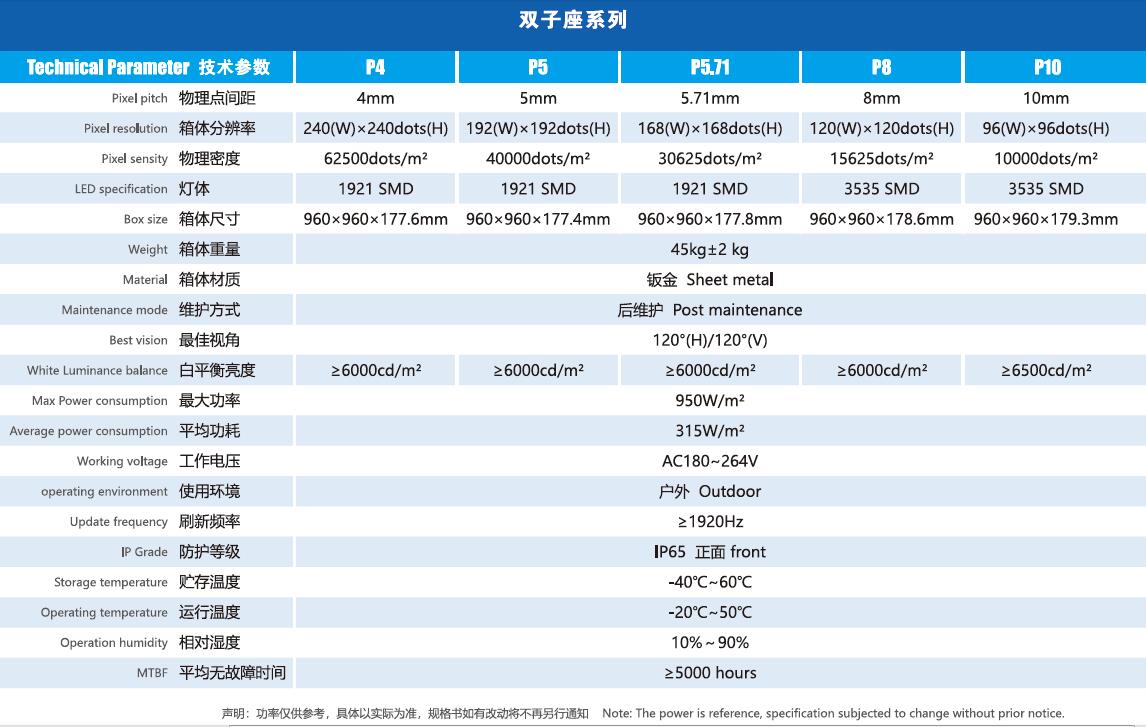 双子座系列

| Technical Parameter 技术参数 | P4 | P5 | P5.71 | P8 | P10 |
|---|---|---|---|---|---|
| Pixel pitch 物理点间距 | 4mm | 5mm | 5.71mm | 8mm | 10mm |
| Pixel resolution 箱体分辨率 | 240(W)×240dots(H) | 192(W)×192dots(H) | 168(W)×168dots(H) | 120(W)×120dots(H) | 96(W)×96dots(H) |
| Pixel sensity 物理密度 | 62500dots/m² | 40000dots/m² | 30625dots/m² | 15625dots/m² | 10000dots/m² |
| LED specification 灯体 | 1921 SMD | 1921 SMD | 1921 SMD | 3535 SMD | 3535 SMD |
| Box size 箱体尺寸 | 960×960×177.6mm | 960×960×177.4mm | 960×960×177.8mm | 960×960×178.6mm | 960×960×179.3mm |
| Weight 箱体重量 | 45kg±2 kg | | | | |
| Material 箱体材质 | 钣金 Sheet metal | | | | |
| Maintenance mode 维护方式 | 后维护 Post maintenance | | | | |
| Best vision 最佳视角 | 120°(H)/120°(V) | | | | |
| White Luminance balance 白平衡亮度 | ≥6000cd/m² | ≥6000cd/m² | ≥6000cd/m² | ≥6000cd/m² | ≥6500cd/m² |
| Max Power consumption 最大功率 | 950W/m² | | | | |
| Average power consumption 平均功耗 | 315W/m² | | | | |
| Working voltage 工作电压 | AC180~264V | | | | |
| operating environment 使用环境 | 户外 Outdoor | | | | |
| Update frequency 刷新频率 | ≥1920Hz | | | | |
| IP Grade 防护等级 | IP65 正面 front | | | | |
| Storage temperature 贮存温度 | -40℃~60℃ | | | | |
| Operating temperature 运行温度 | -20℃~50℃ | | | | |
| Operation humidity 相对湿度 | 10%～90% | | | | |
| MTBF 平均无故障时间 | ≥5000 hours | | | | |

声明：功率仅供参考，具体以实际为准，规格书如有改动将不再另行通知 Note: The power is reference, specification subjected to change without prior notice.